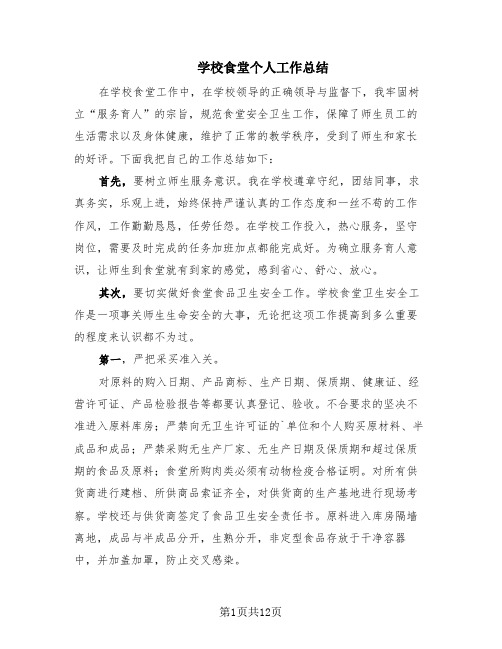 学校食堂个人工作总结

在学校食堂工作中，在学校领导的正确领导与监督下，我牢固树立“服务育人”的宗旨，规范食堂安全卫生工作，保障了师生员工的生活需求以及身体健康，维护了正常的教学秩序，受到了师生和家长的好评。下面我把自己的工作总结如下：

首先，要树立师生服务意识。我在学校遵章守纪，团结同事，求真务实，乐观上进，始终保持严谨认真的工作态度和一丝不苟的工作作风，工作勤勤恳恳，任劳任怨。在学校工作投入，热心服务，坚守岗位，需要及时完成的任务加班加点都能完成好。为确立服务育人意识，让师生到食堂就有到家的感觉，感到省心、舒心、放心。

其次，要切实做好食堂食品卫生安全工作。学校食堂卫生安全工作是一项事关师生生命安全的大事，无论把这项工作提高到多么重要的程度来认识都不为过。

第一，严把采买准入关。

对原料的购入日期、产品商标、生产日期、保质期、健康证、经营许可证、产品检验报告等都要认真登记、验收。不合要求的坚决不准进入原料库房；严禁向无卫生许可证的`单位和个人购买原材料、半成品和成品；严禁采购无生产厂家、无生产日期及保质期和超过保质期的食品及原料；食堂所购肉类必须有动物检疫合格证明。对所有供货商进行建档、所供商品索证齐全，对供货商的生产基地进行现场考察。学校还与供货商签定了食品卫生安全责任书。原料进入库房隔墙离地，成品与半成品分开，生熟分开，非定型食品存放于干净容器中，并加盖加罩，防止交叉感染。

第1页共12页